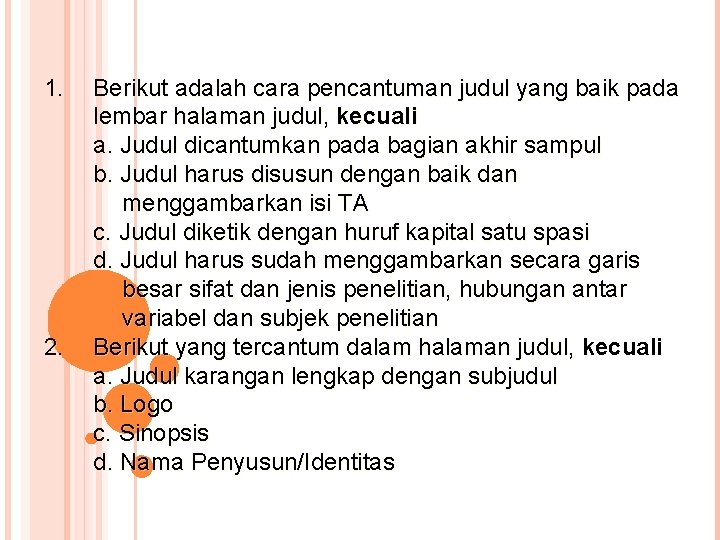 1. Berikut adalah cara pencantuman judul yang baik pada lembar halaman judul, kecuali
a. Judul dicantumkan pada bagian akhir sampul
b. Judul harus disusun dengan baik dan menggambarkan isi TA
c. Judul diketik dengan huruf kapital satu spasi
d. Judul harus sudah menggambarkan secara garis besar sifat dan jenis penelitian, hubungan antar variabel dan subjek penelitian

2. Berikut yang tercantum dalam halaman judul, kecuali
a. Judul karangan lengkap dengan subjudul
b. Logo
c. Sinopsis
d. Nama Penyusun/Identitas